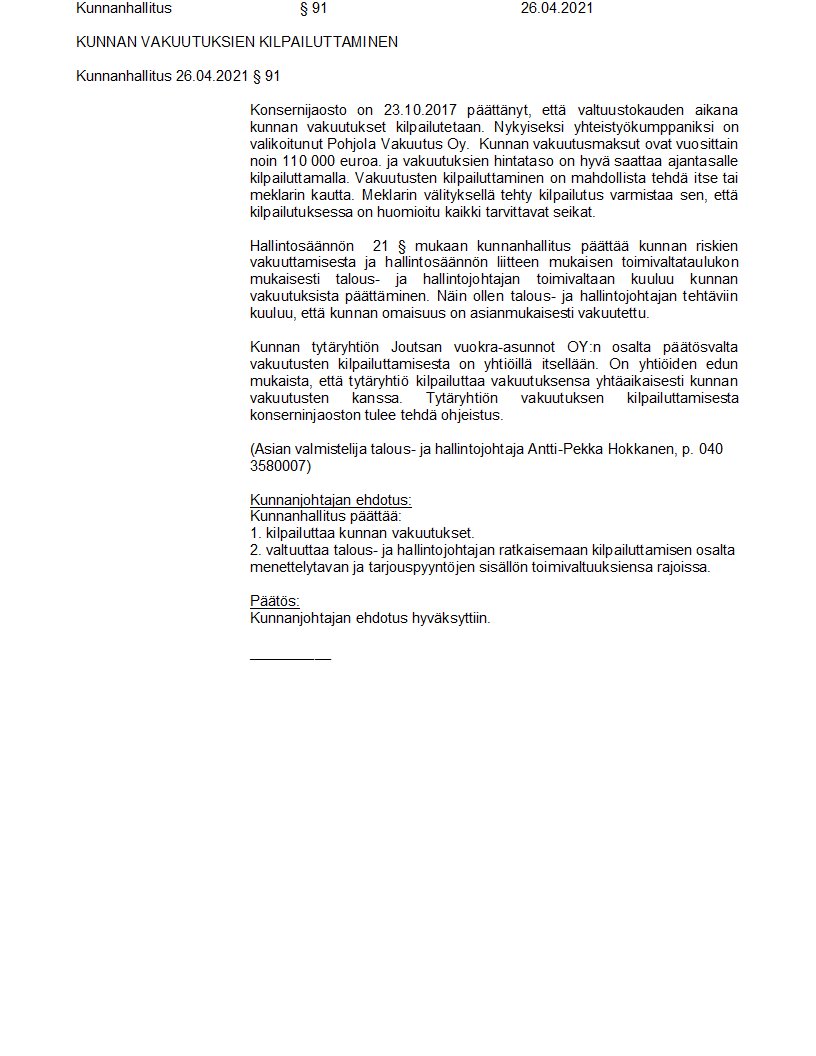 Kunnanhallitus § 91 26.04.2021

KUNNAN VAKUUTUKSIEN KILPAILUTTAMINEN

Kunnanhallitus 26.04.2021 § 91

Konsernijaosto on 23.10.2017 päättänyt, että valtuustokauden aikana kunnan vakuutukset kilpailutetaan. Nykyiseksi yhteistyökumppaniksi on valikoitunut Pohjola Vakuutus Oy. Kunnan vakuutusmaksut ovat vuosittain noin 110 000 euroa. ja vakuutuksien hintataso on hyvä saattaa ajantasalle kilpailuttamalla. Vakuutusten kilpailuttaminen on mahdollista tehdä itse tai meklarin kautta. Meklarin välityksellä tehty kilpailutus varmistaa sen, että kilpailutuksessa on huomioitu kaikki tarvittavat seikat.

Hallintosäännön 21 § mukaan kunnanhallitus päättää kunnan riskien vakuuttamisesta ja hallintosäännön liitteen mukaisen toimivaltataulukon mukaisesti talous- ja hallintojohtajan toimivaltaan kuuluu kunnan vakuutuksista päättäminen. Näin ollen talous- ja hallintojohtajan tehtäviin kuuluu, että kunnan omaisuus on asianmukaisesti vakuutettu.

Kunnan tytäryhtiön Joutsan vuokra-asunnot OY:n osalta päätösvalta vakuutusten kilpailuttamisesta on yhtiöillä itsellään. On yhtiöiden edun mukaista, että tytäryhtiö kilpailuttaa vakuutuksensa yhtäaikaisesti kunnan vakuutusten kanssa. Tytäryhtiön vakuutuksen kilpailuttamisesta konserninjaoston tulee tehdä ohjeistus.

(Asian valmistelija talous- ja hallintojohtaja Antti-Pekka Hokkanen, p. 040 3580007)

Kunnanjohtajan ehdotus:
Kunnanhallitus päättää:
1. kilpailuttaa kunnan vakuutukset.
2. valtuuttaa talous- ja hallintojohtajan ratkaisemaan kilpailuttamisen osalta menettelytavan ja tarjouspyyntöjen sisällön toimivaltuuksiensa rajoissa.

Päätös:
Kunnanjohtajan ehdotus hyväksyttiin.

__________